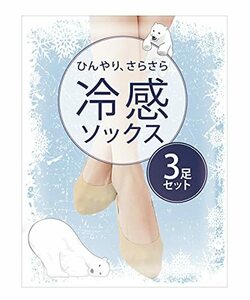 ひんやり、さらさら

冷感
ソックス

3足
セット